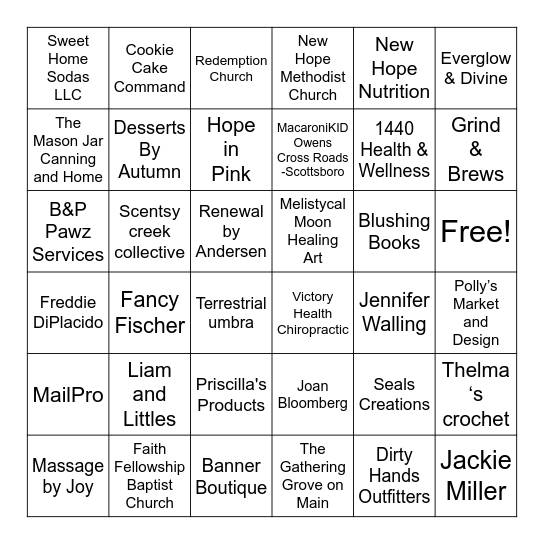 | | | | | | |
|---|---|---|---|---|---|
| Sweet Home Sodas LLC | Cookie Cake Command | Redemption Church | New Hope Methodist Church | New Hope Nutrition | Everglow & Divine |
| The Mason Jar Canning and Home | Desserts By Autumn | Hope in Pink | MacaroniKID Owens Cross Roads -Scottsboro | 1440 Health & Wellness | Grind & Brews |
| B&P Pawz Services | Scentsy creek collective | Renewal by Andersen | Melistycal Moon Healing Art | Blushing Books | Free! |
| Freddie DiPlacido | Fancy Fischer | Terrestrial umbra | Victory Health Chiropractic | Jennifer Walling | Polly's Market and Design |
| MailPro | Liam and Littles | Priscilla's Products | Joan Bloomberg | Seals Creations | Thelma 's crochet |
| Massage by Joy | Faith Fellowship Baptist Church | Banner Boutique | The Gathering Grove on Main | Dirty Hands Outfitters | Jackie Miller |